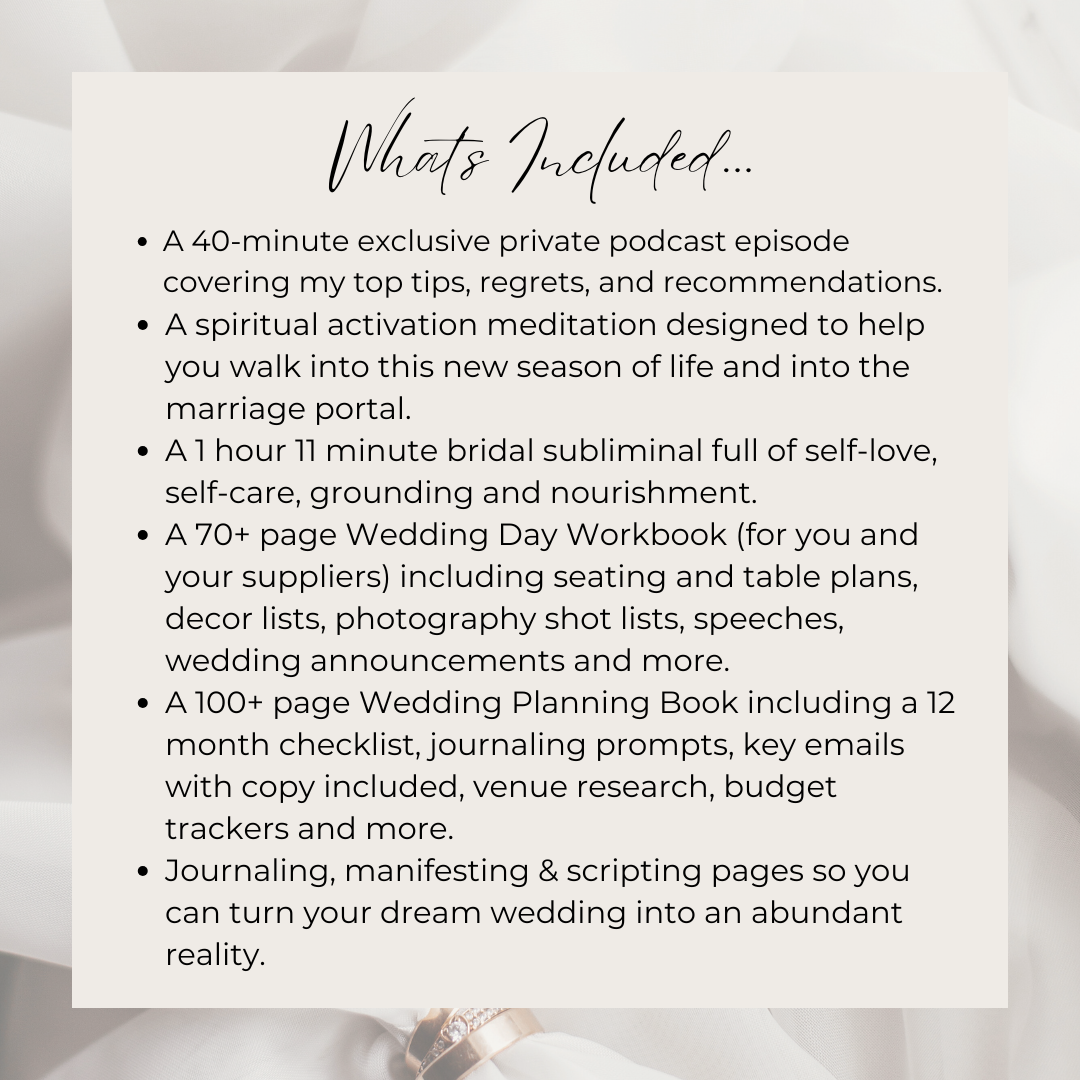 Whats Included...

• A 40-minute exclusive private podcast episode covering my top tips, regrets, and recommendations.
• A spiritual activation meditation designed to help you walk into this new season of life and into the marriage portal.
• A 1 hour 11 minute bridal subliminal full of self-love, self-care, grounding and nourishment.
• A 70+ page Wedding Day Workbook (for you and your suppliers) including seating and table plans, decor lists, photography shot lists, speeches, wedding announcements and more.
• A 100+ page Wedding Planning Book including a 12 month checklist, journaling prompts, key emails with copy included, venue research, budget trackers and more.
• Journaling, manifesting & scripting pages so you can turn your dream wedding into an abundant reality.